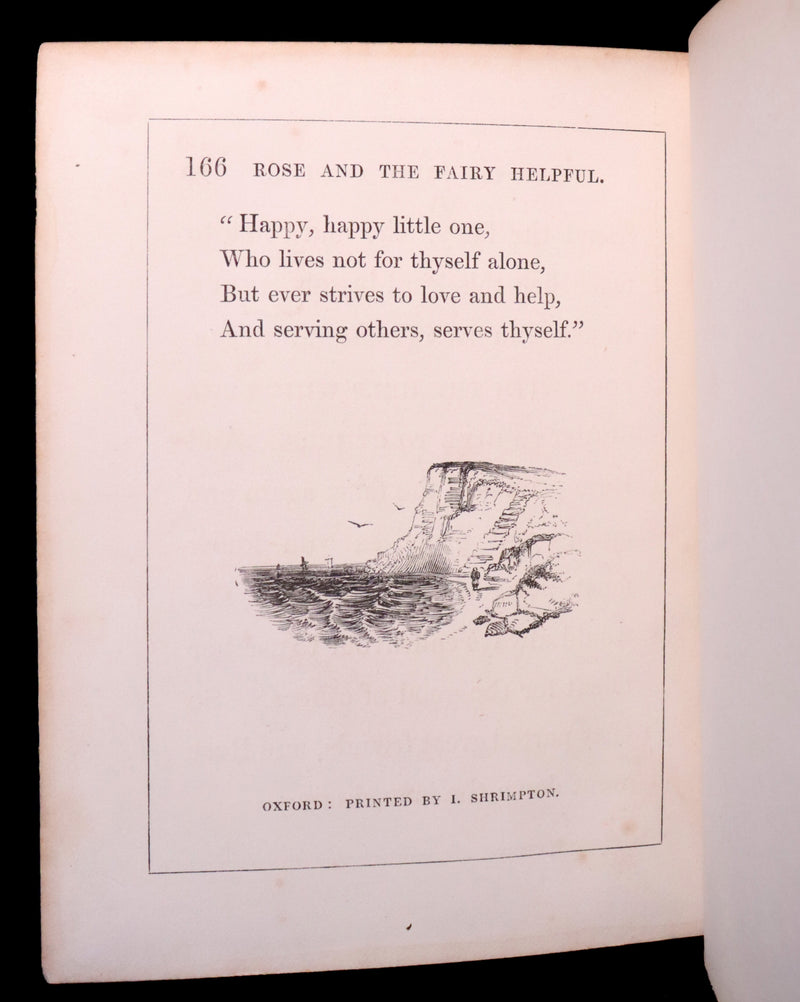 166 ROSE AND THE FAIRY HELPFUL.

"Happy, happy little one,
Who lives not for thyself alone,
But ever strives to love and help,
And serving others, serves thyself."

OXFORD: PRINTED BY I. SHRIMPTON.